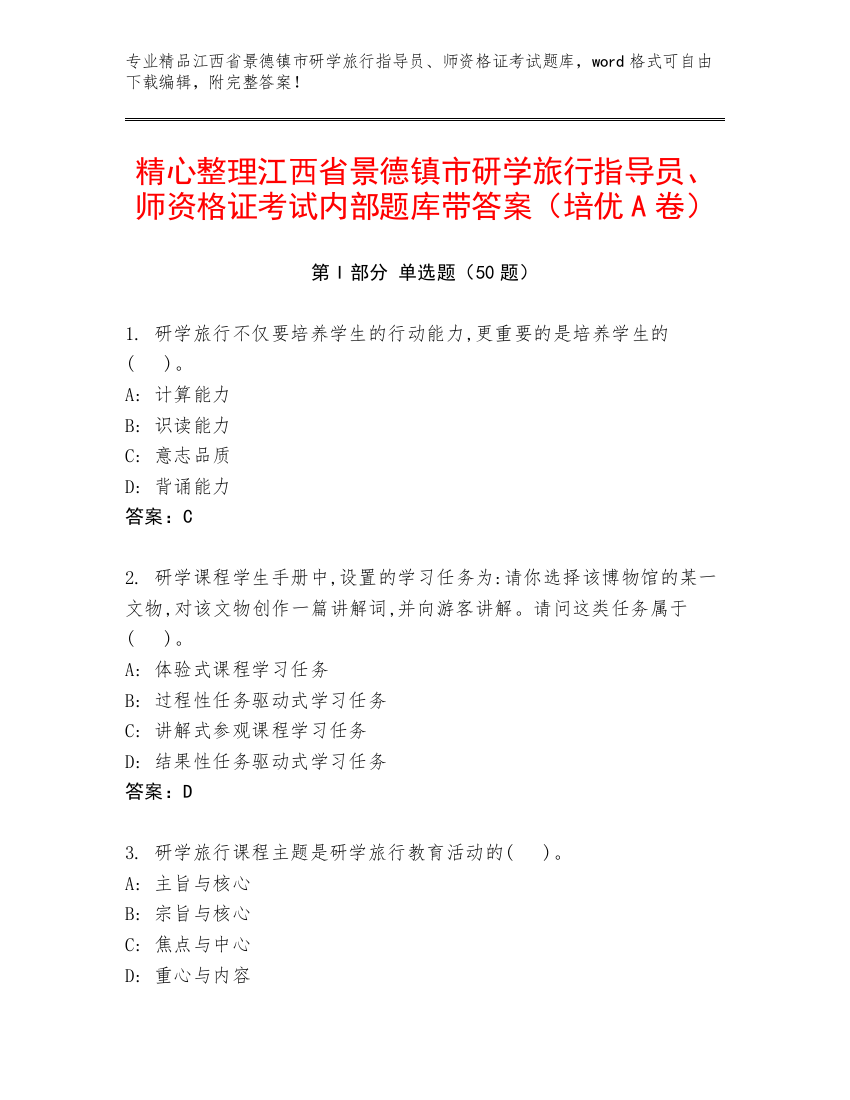 专业精品江西省景德镇市研学旅行指导员、师资格证考试题库，word 格式可自由下载编辑，附完整答案！

精心整理江西省景德镇市研学旅行指导员、师资格证考试内部题库带答案（培优 A 卷）

第 I 部分 单选题（50 题）

1. 研学旅行不仅要培养学生的行动能力,更重要的是培养学生的（ ）。
A: 计算能力
B: 识读能力
C: 意志品质
D: 背诵能力
答案：C

2. 研学课程学生手册中,设置的学习任务为:请你选择该博物馆的某一文物,对该文物创作一篇讲解词,并向游客讲解。请问这类任务属于（ ）。
A: 体验式课程学习任务
B: 过程性任务驱动式学习任务
C: 讲解式参观课程学习任务
D: 结果性任务驱动式学习任务
答案：D

3. 研学旅行课程主题是研学旅行教育活动的( )。
A: 主旨与核心
B: 宗旨与核心
C: 焦点与中心
D: 重心与内容